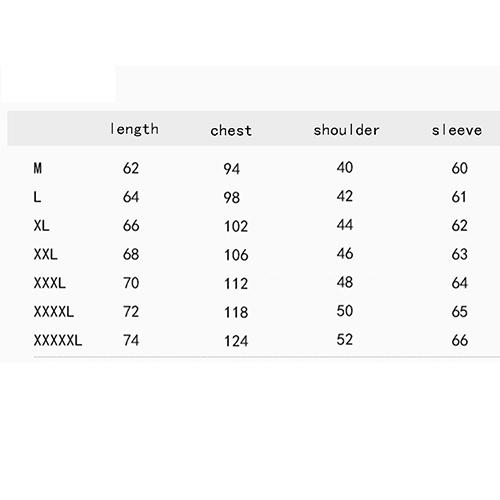 | | length | chest | shoulder | sleeve |
|---|---|---|---|---|
| M | 62 | 94 | 40 | 60 |
| L | 64 | 98 | 42 | 61 |
| XL | 66 | 102 | 44 | 62 |
| XXL | 68 | 106 | 46 | 63 |
| XXXL | 70 | 112 | 48 | 64 |
| XXXXL | 72 | 118 | 50 | 65 |
| XXXXXL | 74 | 124 | 52 | 66 |